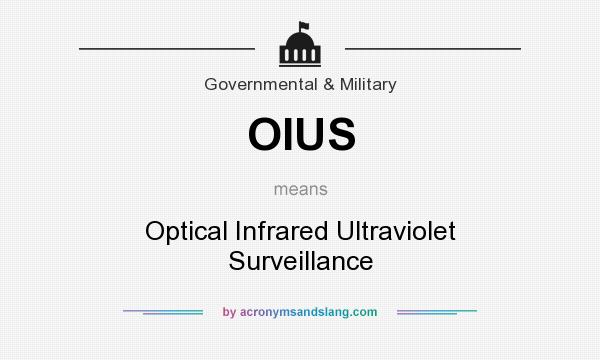 Governmental & Military

OIUS

means

Optical Infrared Ultraviolet Surveillance

by acronymsandslang.com